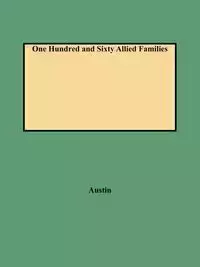 One Hundred and Sixty Allied Families

Austin